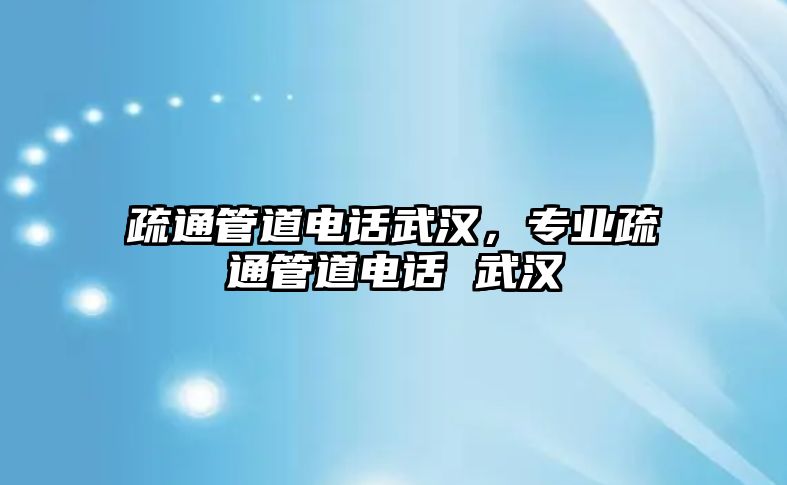 疏通管道电话武汉，专业疏通管道电话 武汉